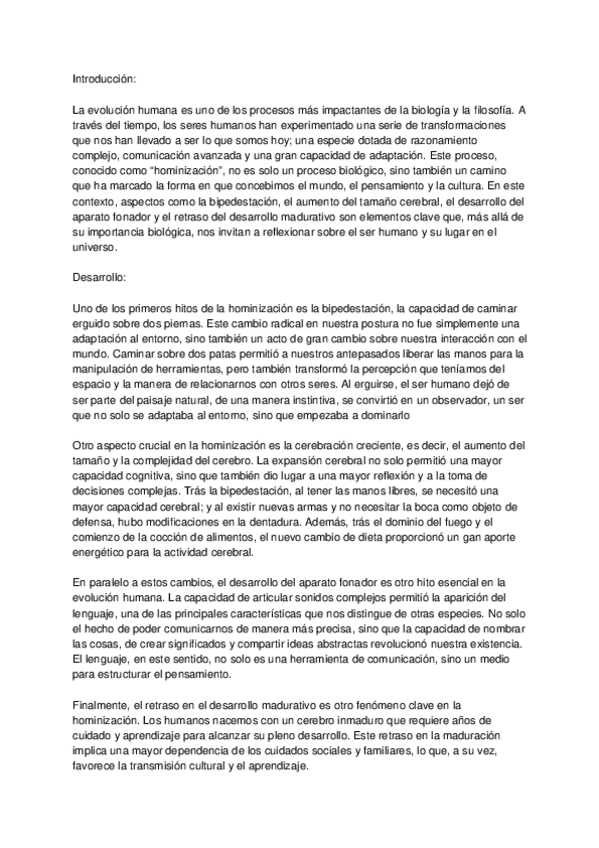 Introducción:

La evolución humana es uno de los procesos más impactantes de la biología y la filosofía. A través del tiempo, los seres humanos han experimentado una serie de transformaciones que nos han llevado a ser lo que somos hoy; una especie dotada de razonamiento complejo, comunicación avanzada y una gran capacidad de adaptación. Este proceso, conocido como "hominización", no es solo un proceso biológico, sino también un camino que ha marcado la forma en que concebimos el mundo, el pensamiento y la cultura. En este contexto, aspectos como la bipedestación, el aumento del tamaño cerebral, el desarrollo del aparato fonador y el retraso del desarrollo madurativo son elementos clave que, más allá de su importancia biológica, nos invitan a reflexionar sobre el ser humano y su lugar en el universo.

Desarrollo:

Uno de los primeros hitos de la hominización es la bipedestación, la capacidad de caminar erguido sobre dos piernas. Este cambio radical en nuestra postura no fue simplemente una adaptación al entorno, sino también un acto de gran cambio sobre nuestra interacción con el mundo. Caminar sobre dos patas permitió a nuestros antepasados liberar las manos para la manipulación de herramientas, pero también transformó la percepción que teníamos del espacio y la manera de relacionarnos con otros seres. Al erguirse, el ser humano dejó de ser parte del paisaje natural, de una manera instintiva, se convirtió en un observador, un ser que no solo se adaptaba al entorno, sino que empezaba a dominarlo

Otro aspecto crucial en la hominización es la cerebración creciente, es decir, el aumento del tamaño y la complejidad del cerebro. La expansión cerebral no solo permitió una mayor capacidad cognitiva, sino que también dio lugar a una mayor reflexión y a la toma de decisiones complejas. Trás la bipedestación, al tener las manos libres, se necesitó una mayor capacidad cerebral; y al existir nuevas armas y no necesitar la boca como objeto de defensa, hubo modificaciones en la dentadura. Además, trás el dominio del fuego y el comienzo de la cocción de alimentos, el nuevo cambio de dieta proporcionó un gan aporte energético para la actividad cerebral.

En paralelo a estos cambios, el desarrollo del aparato fonador es otro hito esencial en la evolución humana. La capacidad de articular sonidos complejos permitió la aparición del lenguaje, una de las principales características que nos distingue de otras especies. No solo el hecho de poder comunicarnos de manera más precisa, sino que la capacidad de nombrar las cosas, de crear significados y compartir ideas abstractas revolucionó nuestra existencia. El lenguaje, en este sentido, no solo es una herramienta de comunicación, sino un medio para estructurar el pensamiento.

Finalmente, el retraso en el desarrollo madurativo es otro fenómeno clave en la hominización. Los humanos nacemos con un cerebro inmaduro que requiere años de cuidado y aprendizaje para alcanzar su pleno desarrollo. Este retraso en la maduración implica una mayor dependencia de los cuidados sociales y familiares, lo que, a su vez, favorece la transmisión cultural y el aprendizaje.